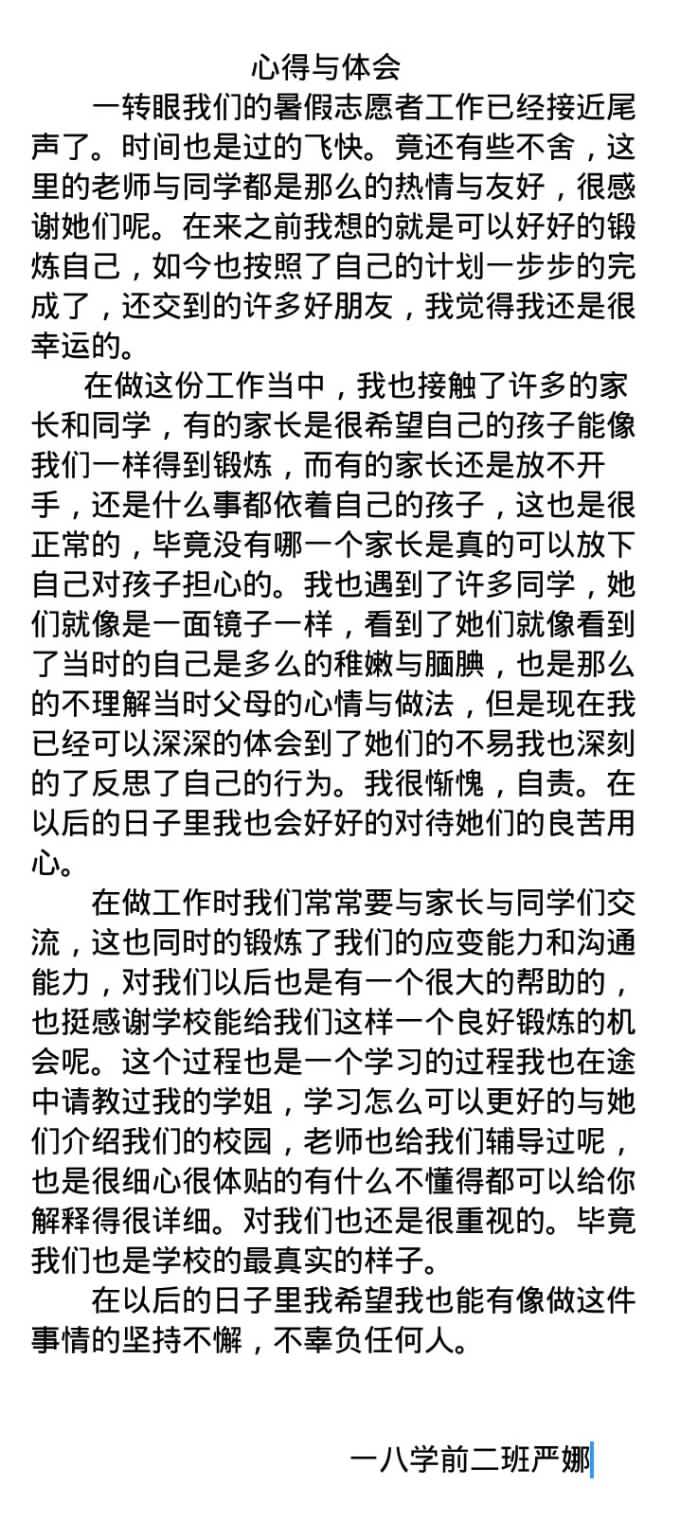 心得与体会

一转眼我们的暑假志愿者工作已经接近尾声了。时间也是过的飞快。竟还有些不舍，这里的老师与同学都是那么的热情与友好，很感谢她们呢。在来之前我想的就是可以好好的锻炼自己，如今也按照了自己的计划一步步的完成了，还交到的许多好朋友，我觉得我还是很幸运的。

在做这份工作当中，我也接触了许多的家长和同学，有的家长是很希望自己的孩子能像我们一样得到锻炼，而有的家长还是放不开手，还是什么事都依着自己的孩子，这也是很正常的，毕竟没有哪一个家长是真的可以放下自己对孩子担心的。我也遇到了许多同学，她们就像是一面镜子一样，看到了她们就像看到了当时的自己是多么的稚嫩与腼腆，也是那么的不理解当时父母的心情与做法，但是现在我已经可以深深的体会到了她们的不易我也深刻的了反思了自己的行为。我很惭愧，自责。在以后的日子里我也会好好的对待她们的良苦用心。

在做工作时我们常常要与家长与同学们交流，这也同时的锻炼了我们的应变能力和沟通能力，对我们以后也是有一个很大的帮助的，也挺感谢学校能给我们这样一个良好锻炼的机会呢。这个过程也是一个学习的过程我也在途中请教过我的学姐，学习怎么可以更好的与她们介绍我们的校园，老师也给我们辅导过呢，也是很细心很体贴的有什么不懂得都可以给你解释得很详细。对我们也还是很重视的。毕竟我们也是学校的最真实的样子。

在以后的日子里我希望我也能有像做这件事情的坚持不懈，不辜负任何人。

一八学前二班严娜